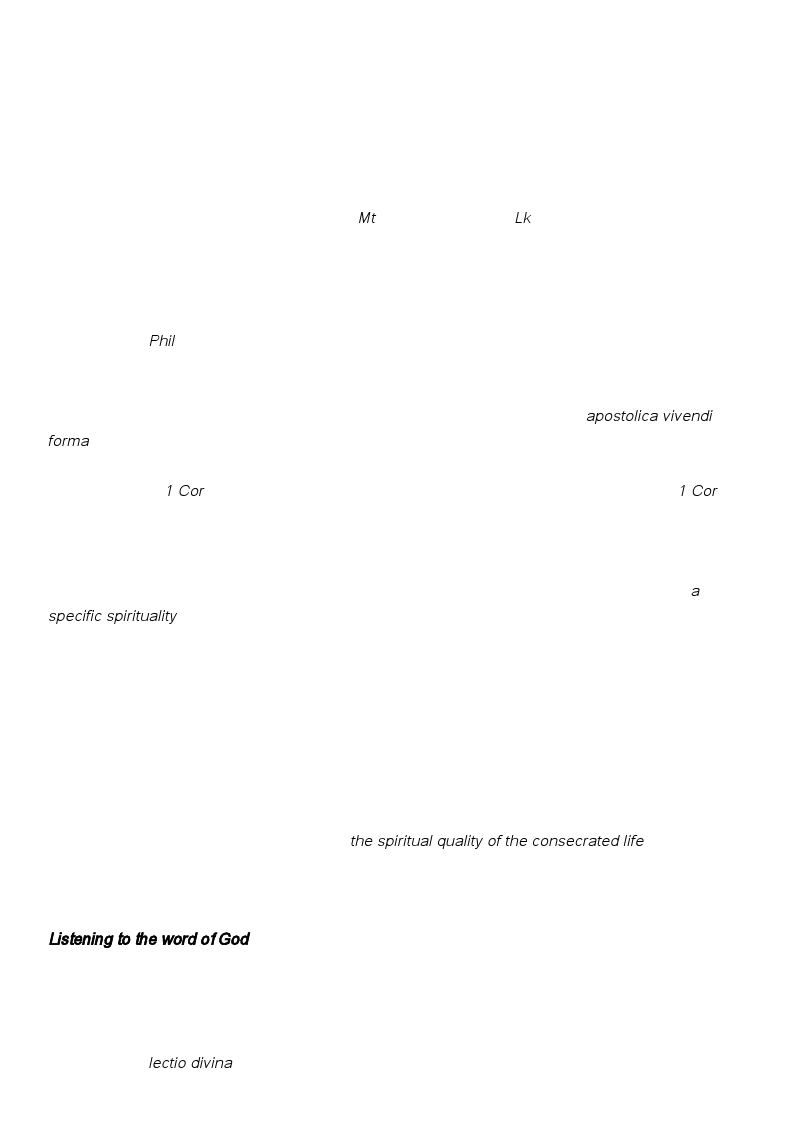 Mt Lk

Phil

apostolica vivendi forma

1 Cor 1 Cor

a specific spirituality

the spiritual quality of the consecrated life

Listening to the word of God

lectio divina